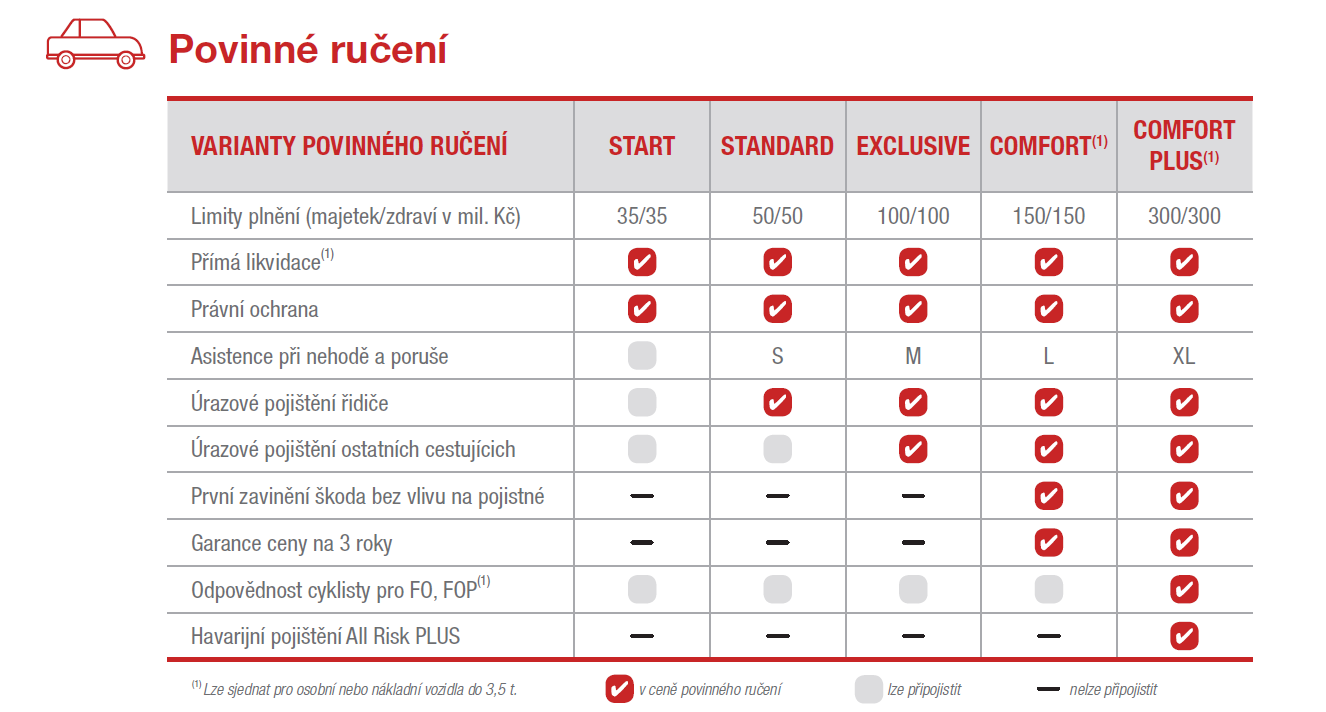 Povinné ručení

| VARIANTY POVINNÉHO RUČENÍ | START | STANDARD | EXCLUSIVE | COMFORT$^{(1)}$ | COMFORT PLUS$^{(1)}$ |
|---|---|---|---|---|---|
| Limity plnění (majetek/zdraví v mil. Kč) | 35/35 | 50/50 | 100/100 | 150/150 | 300/300 |
| Přímá likvidace$^{(1)}$ | ✔ | ✔ | ✔ | ✔ | ✔ |
| Právní ochrana | ✔ | ✔ | ✔ | ✔ | ✔ |
| Asistence při nehodě a poruše | | S | M | L | XL |
| Úrazové pojištění řidiče | | ✔ | ✔ | ✔ | ✔ |
| Úrazové pojištění ostatních cestujících | | | ✔ | ✔ | ✔ |
| První zavinění škoda bez vlivu na pojistné | — | — | — | ✔ | ✔ |
| Garance ceny na 3 roky | — | — | — | ✔ | ✔ |
| Odpovědnost cyklisty pro FO, FOP$^{(1)}$ | | | | | ✔ |
| Havarijní pojištění All Risk PLUS | — | — | — | — | ✔ |

$^{(1)}$ Lze sjednat pro osobní nebo nákladní vozidla do 3,5 t.

✔ v ceně povinného ručení

lze připojistit

— nelze připojistit